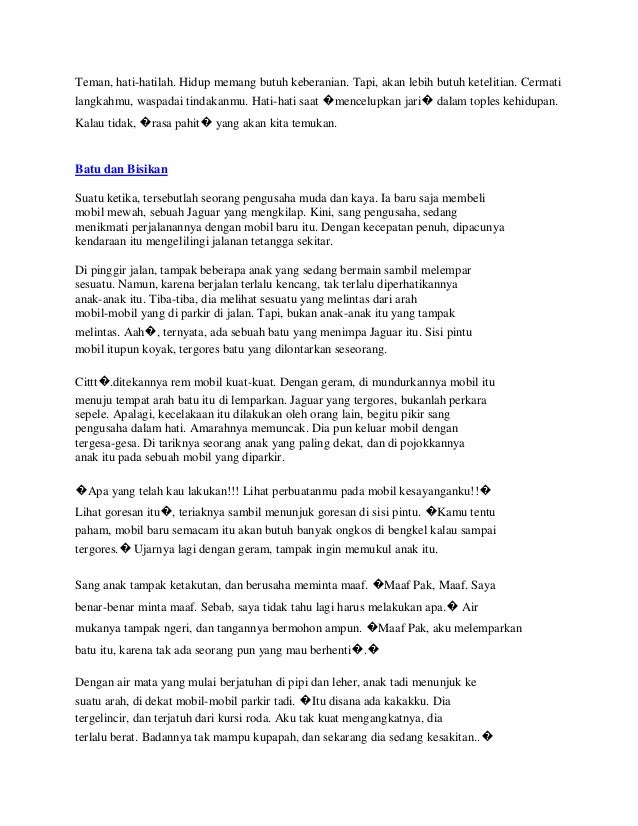 Teman, hati-hatilah. Hidup memang butuh keberanian. Tapi, akan lebih butuh ketelitian. Cermati langkahmu, waspadai tindakanmu. Hati-hati saat �mencelupkan jari� dalam toples kehidupan. Kalau tidak, �rasa pahit� yang akan kita temukan.

Batu dan Bisikan

Suatu ketika, tersebutlah seorang pengusaha muda dan kaya. Ia baru saja membeli mobil mewah, sebuah Jaguar yang mengkilap. Kini, sang pengusaha, sedang menikmati perjalanannya dengan mobil baru itu. Dengan kecepatan penuh, dipacunya kendaraan itu mengelilingi jalanan tetangga sekitar.

Di pinggir jalan, tampak beberapa anak yang sedang bermain sambil melempar sesuatu. Namun, karena berjalan terlalu kencang, tak terlalu diperhatikannya anak-anak itu. Tiba-tiba, dia melihat sesuatu yang melintas dari arah mobil-mobil yang di parkir di jalan. Tapi, bukan anak-anak itu yang tampak melintas. Aah�, ternyata, ada sebuah batu yang menimpa Jaguar itu. Sisi pintu mobil itupun koyak, tergores batu yang dilontarkan seseorang.

Cittt�.ditekannya rem mobil kuat-kuat. Dengan geram, di mundurkannya mobil itu menuju tempat arah batu itu di lemparkan. Jaguar yang tergores, bukanlah perkara sepele. Apalagi, kecelakaan itu dilakukan oleh orang lain, begitu pikir sang pengusaha dalam hati. Amarahnya memuncak. Dia pun keluar mobil dengan tergesa-gesa. Di tariknya seorang anak yang paling dekat, dan di pojokkannya anak itu pada sebuah mobil yang diparkir.

�Apa yang telah kau lakukan!!! Lihat perbuatanmu pada mobil kesayanganku!!� Lihat goresan itu�, teriaknya sambil menunjuk goresan di sisi pintu. �Kamu tentu paham, mobil baru semacam itu akan butuh banyak ongkos di bengkel kalau sampai tergores.� Ujarnya lagi dengan geram, tampak ingin memukul anak itu.

Sang anak tampak ketakutan, dan berusaha meminta maaf. �Maaf Pak, Maaf. Saya benar-benar minta maaf. Sebab, saya tidak tahu lagi harus melakukan apa.� Air mukanya tampak ngeri, dan tangannya bermohon ampun. �Maaf Pak, aku melemparkan batu itu, karena tak ada seorang pun yang mau berhenti�.�

Dengan air mata yang mulai berjatuhan di pipi dan leher, anak tadi menunjuk ke suatu arah, di dekat mobil-mobil parkir tadi. �Itu disana ada kakakku. Dia tergelincir, dan terjatuh dari kursi roda. Aku tak kuat mengangkatnya, dia terlalu berat. Badannya tak mampu kupapah, dan sekarang dia sedang kesakitan..�